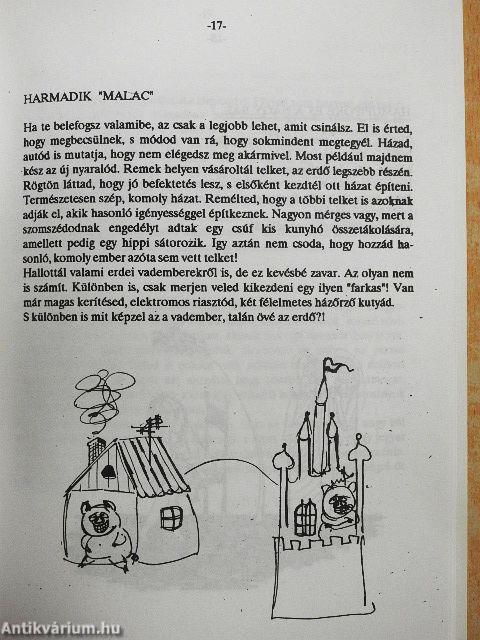 -17-

HARMADIK "MALAC"

Ha te belefogsz valamibe, az csak a legjobb lehet, amit csinálsz. El is érted, hogy megbecsülnek, s módod van rá, hogy sokmindent megtegyél. Házad, autód is mutatja, hogy nem elégedsz meg akármivel. Most például majdnem kész az új nyaralód. Remek helyen vásároltál telket, az erdő legszebb részén. Rögtön láttad, hogy jó befektetés lesz, s elsőként kezdtél ott házat építeni. Természetesen szép, komoly házat. Remélted, hogy a többi telket is azoknak adják el, akik hasonló igényességgel építkeznek. Nagyon mérges vagy, mert a szomszédodnak engedélyt adtak egy csúf kis kunyhó összetákolására, amellett pedig egy hippi sátorozik. Igy aztán nem csoda, hogy hozzád hasonló, komoly ember azóta sem vett telket!
Hallottál valami erdei vademberekről is, de ez kevésbé zavar. Az olyan nem is számít. Különben is, csak merjen veled kikezdeni egy ilyen "farkas"! Van már magas kerítésed, elektromos riasztód, két félelmetes házőrző kutyád.
S különben is mit képzel az a vadember, talán övé az erdő?!

Antikvárium.hu